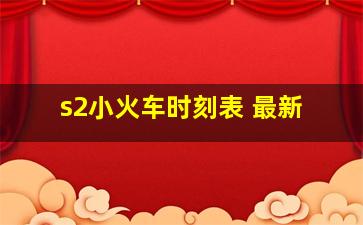 s2小火车时刻表 最新